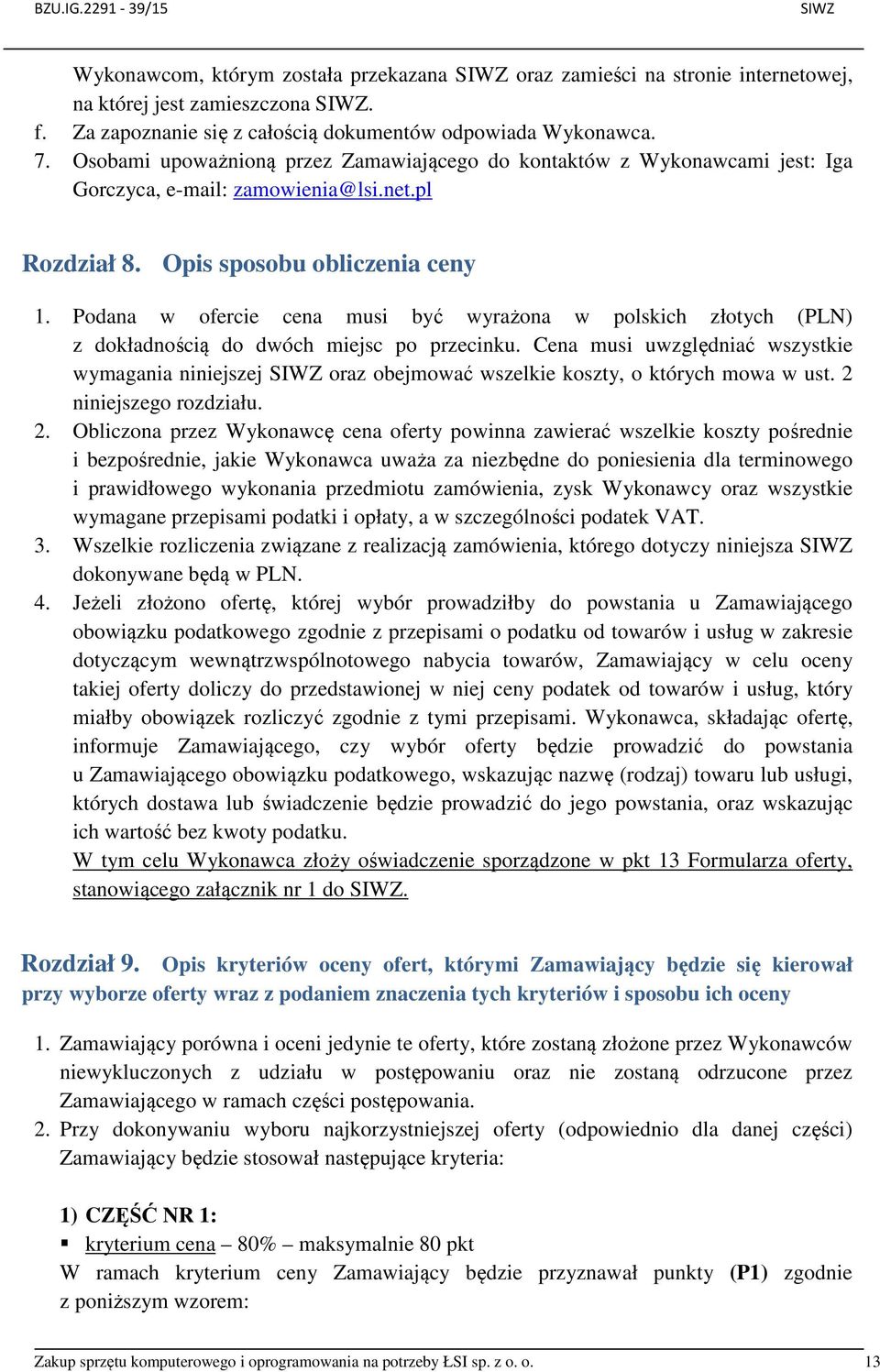 BZU.IG.2291 - 39/15 SIWZ

Wykonawcom, którym została przekazana SIWZ oraz zamieści na stronie internetowej, na której jest zamieszczona SIWZ.
f. Za zapoznanie się z całością dokumentów odpowiada Wykonawca.
7. Osobami upoważnioną przez Zamawiającego do kontaktów z Wykonawcami jest: Iga Gorczyca, e-mail: zamowienia@lsi.net.pl

Rozdział 8. Opis sposobu obliczenia ceny

1. Podana w ofercie cena musi być wyrażona w polskich złotych (PLN) z dokładnością do dwóch miejsc po przecinku. Cena musi uwzględniać wszystkie wymagania niniejszej SIWZ oraz obejmować wszelkie koszty, o których mowa w ust. 2 niniejszego rozdziału.
2. Obliczona przez Wykonawcę cena oferty powinna zawierać wszelkie koszty pośrednie i bezpośrednie, jakie Wykonawca uważa za niezbędne do poniesienia dla terminowego i prawidłowego wykonania przedmiotu zamówienia, zysk Wykonawcy oraz wszystkie wymagane przepisami podatki i opłaty, a w szczególności podatek VAT.
3. Wszelkie rozliczenia związane z realizacją zamówienia, którego dotyczy niniejsza SIWZ dokonywane będą w PLN.
4. Jeżeli złożono ofertę, której wybór prowadziłby do powstania u Zamawiającego obowiązku podatkowego zgodnie z przepisami o podatku od towarów i usług w zakresie dotyczącym wewnątrzwspólnotowego nabycia towarów, Zamawiający w celu oceny takiej oferty doliczy do przedstawionej w niej ceny podatek od towarów i usług, który miałby obowiązek rozliczyć zgodnie z tymi przepisami. Wykonawca, składając ofertę, informuje Zamawiającego, czy wybór oferty będzie prowadzić do powstania u Zamawiającego obowiązku podatkowego, wskazując nazwę (rodzaj) towaru lub usługi, których dostawa lub świadczenie będzie prowadzić do jego powstania, oraz wskazując ich wartość bez kwoty podatku.
W tym celu Wykonawca złoży oświadczenie sporządzone w pkt 13 Formularza oferty, stanowiącego załącznik nr 1 do SIWZ.

Rozdział 9. Opis kryteriów oceny ofert, którymi Zamawiający będzie się kierował przy wyborze oferty wraz z podaniem znaczenia tych kryteriów i sposobu ich oceny

1. Zamawiający porówna i oceni jedynie te oferty, które zostaną złożone przez Wykonawców niewykluczonych z udziału w postępowaniu oraz nie zostaną odrzucone przez Zamawiającego w ramach części postępowania.
2. Przy dokonywaniu wyboru najkorzystniejszej oferty (odpowiednio dla danej części) Zamawiający będzie stosował następujące kryteria:

1) CZĘŚĆ NR 1:
▪ kryterium cena – 80% – maksymalnie 80 pkt
W ramach kryterium ceny Zamawiający będzie przyznawał punkty (P1) zgodnie z poniższym wzorem:

Zakup sprzętu komputerowego i oprogramowania na potrzeby ŁSI sp. z o. o. 13